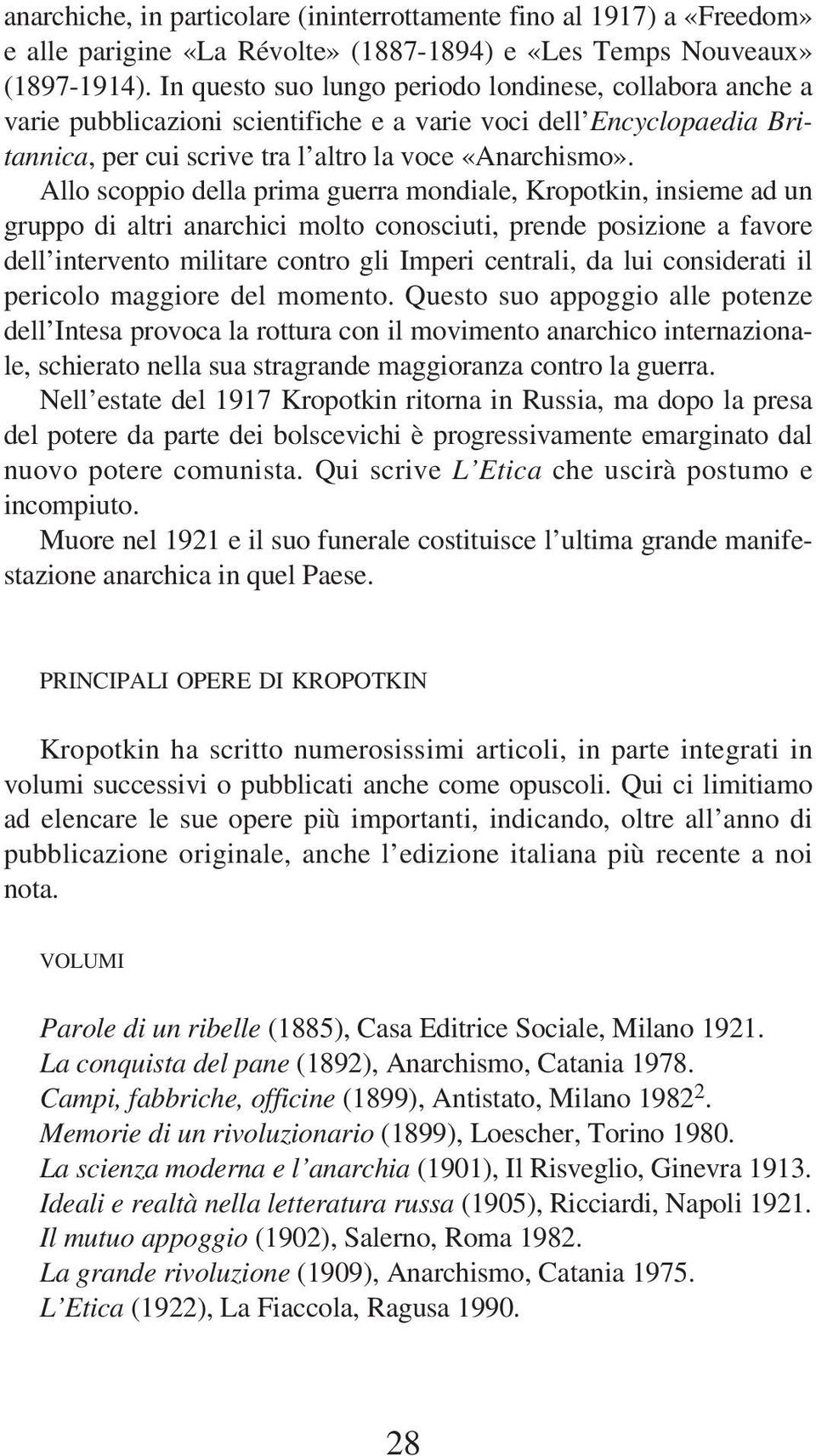 anarchiche, in particolare (ininterrottamente fino al 1917) a «Freedom» e alle parigine «La Révolte» (1887-1894) e «Les Temps Nouveaux» (1897-1914). In questo suo lungo periodo londinese, collabora anche a varie pubblicazioni scientifiche e a varie voci dell'Encyclopaedia Britannica, per cui scrive tra l'altro la voce «Anarchismo».

Allo scoppio della prima guerra mondiale, Kropotkin, insieme ad un gruppo di altri anarchici molto conosciuti, prende posizione a favore dell'intervento militare contro gli Imperi centrali, da lui considerati il pericolo maggiore del momento. Questo suo appoggio alle potenze dell'Intesa provoca la rottura con il movimento anarchico internazionale, schierato nella sua stragrande maggioranza contro la guerra.

Nell'estate del 1917 Kropotkin ritorna in Russia, ma dopo la presa del potere da parte dei bolscevichi è progressivamente emarginato dal nuovo potere comunista. Qui scrive L'Etica che uscirà postumo e incompiuto.

Muore nel 1921 e il suo funerale costituisce l'ultima grande manifestazione anarchica in quel Paese.

PRINCIPALI OPERE DI KROPOTKIN

Kropotkin ha scritto numerosissimi articoli, in parte integrati in volumi successivi o pubblicati anche come opuscoli. Qui ci limitiamo ad elencare le sue opere più importanti, indicando, oltre all'anno di pubblicazione originale, anche l'edizione italiana più recente a noi nota.

VOLUMI

Parole di un ribelle (1885), Casa Editrice Sociale, Milano 1921.
La conquista del pane (1892), Anarchismo, Catania 1978.
Campi, fabbriche, officine (1899), Antistato, Milano 1982$^2$.
Memorie di un rivoluzionario (1899), Loescher, Torino 1980.
La scienza moderna e l'anarchia (1901), Il Risveglio, Ginevra 1913.
Ideali e realtà nella letteratura russa (1905), Ricciardi, Napoli 1921.
Il mutuo appoggio (1902), Salerno, Roma 1982.
La grande rivoluzione (1909), Anarchismo, Catania 1975.
L'Etica (1922), La Fiaccola, Ragusa 1990.

28